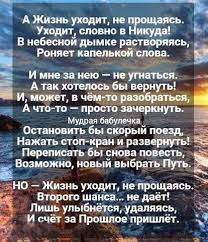 А Жизнь уходит, не прощаясь.
Уходит, словно в Никуда!
В небесной дымке растворяясь,
Роняет капелькой слова.

И мне за нею — не угнаться.
А так хотелось бы вернуть!
И, может, в чём-то разобраться,
А что-то — просто зачеркнуть.

Мудрая бабулечка

Остановить бы скорый поезд,
Нажать стоп-кран и развернуть!
Переписать бы снова повесть,
Возможно, новый выбрать Путь.

НО — Жизнь уходит, не прощаясь.
Второго шанса... не даёт!
Лишь улыбнётся, удаляясь,
И счёт за Прошлое пришлёт.